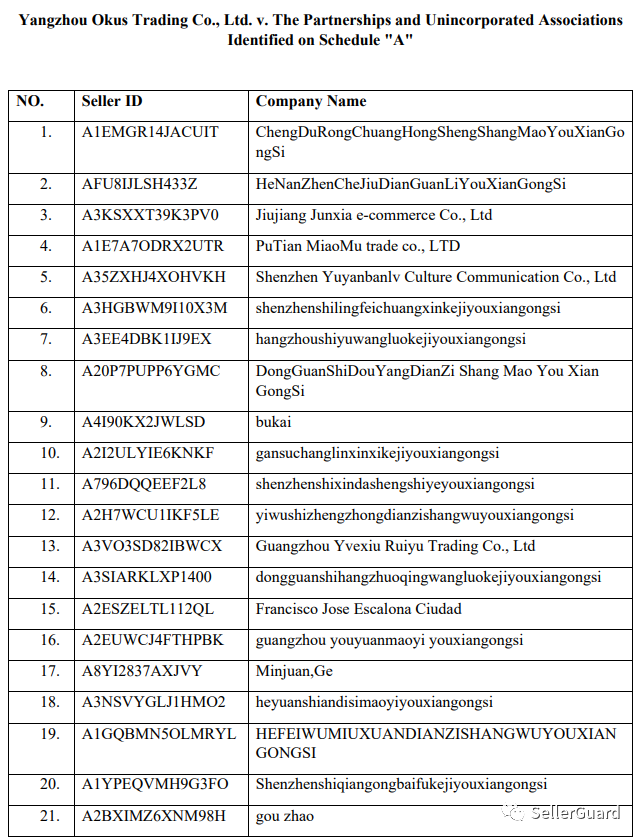 Yangzhou Okus Trading Co., Ltd. v. The Partnerships and Unincorporated Associations Identified on Schedule "A"

| NO. | Seller ID | Company Name |
|---|---|---|
| 1. | A1EMGR14JACUIT | ChengDuRongChuangHongShengShangMaoYouXianGongSi |
| 2. | AFU8IJLSH433Z | HeNanZhenCheJiuDianGuanLiYouXianGongSi |
| 3. | A3KSXXT39K3PV0 | Jiujiang Junxia e-commerce Co., Ltd |
| 4. | A1E7A7ODRX2UTR | PuTian MiaoMu trade co., LTD |
| 5. | A35ZXHJ4XOHVKH | Shenzhen Yuyanbanlv Culture Communication Co., Ltd |
| 6. | A3HGBWM9I10X3M | shenzhenshilingfeichuangxinkejiyouxiangongsi |
| 7. | A3EE4DBK1IJ9EX | hangzhoushiyuwangluokejiyouxiangongsi |
| 8. | A20P7PUPP6YGMC | DongGuanShiDouYangDianZi Shang Mao You Xian GongSi |
| 9. | A4I90KX2JWLSD | bukai |
| 10. | A2I2ULYIE6KNKF | gansuchanglinxinxikejiyouxiangongsi |
| 11. | A796DQQEEF2L8 | shenzhenshixindashengshiyeyouxiangongsi |
| 12. | A2H7WCU1IKF5LE | yiwushizhengzhongdianzishangwuyouxiangongsi |
| 13. | A3VO3SD82IBWCX | Guangzhou Yvexiu Ruiyu Trading Co., Ltd |
| 14. | A3SIARKLXP1400 | dongguanshihangzhuoqingwangluokejiyouxiangongsi |
| 15. | A2ESZELTL112QL | Francisco Jose Escalona Ciudad |
| 16. | A2EUWCJ4FTHPBK | guangzhou youyuanmaoyi youxiangongsi |
| 17. | A8YI2837AXJVY | Minjuan,Ge |
| 18. | A3NSVYGLJ1HMO2 | heyuanshiandisimaoyiyouxiangongsi |
| 19. | A1GQBMN5OLMRYL | HEFEIWUMIUXUANDIANZISHANGWUYOUXIANGONGSI |
| 20. | A1YPEQVMH9G3FO | Shenzhenshiqiangongbaifukejiyouxiangongsi |
| 21. | A2BXIMZ6XNM98H | gou zhao |

SellerGuard